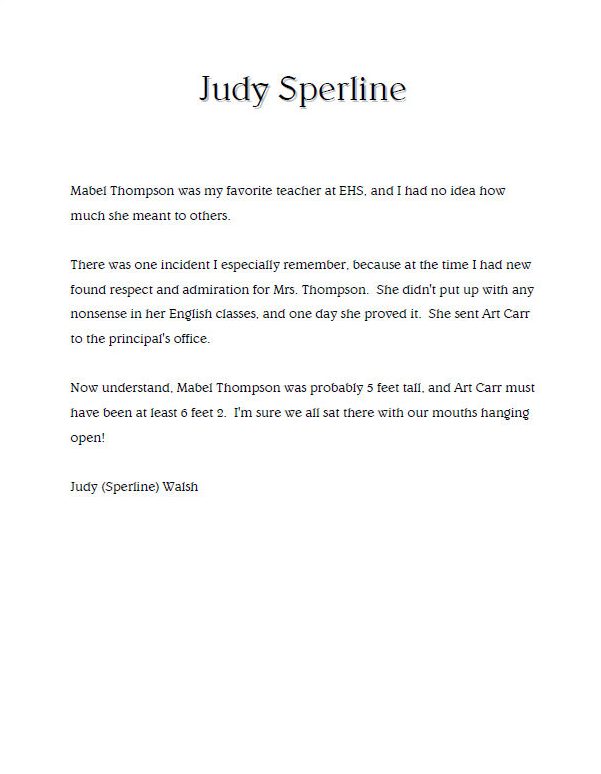 Judy Sperline

Mabel Thompson was my favorite teacher at EHS, and I had no idea how much she meant to others.

There was one incident I especially remember, because at the time I had new found respect and admiration for Mrs. Thompson. She didn't put up with any nonsense in her English classes, and one day she proved it. She sent Art Carr to the principal's office.

Now understand, Mabel Thompson was probably 5 feet tall, and Art Carr must have been at least 6 feet 2. I'm sure we all sat there with our mouths hanging open!

Judy (Sperline) Walsh